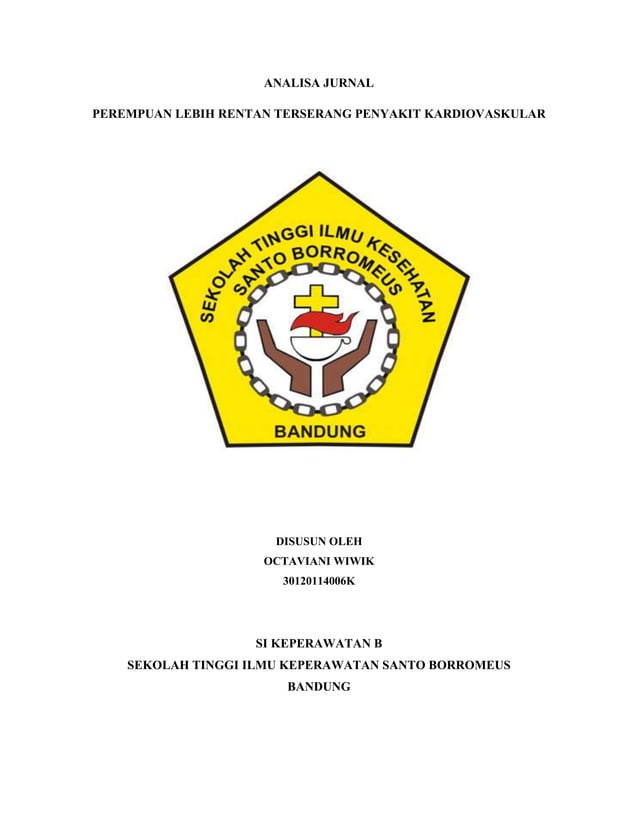 ANALISA JURNAL

PEREMPUAN LEBIH RENTAN TERSERANG PENYAKIT KARDIOVASKULAR

SEKOLAH TINGGI ILMU KESEHATAN
SANTO BORROMEUS
BANDUNG

DISUSUN OLEH
OCTAVIANI WIWIK
30120114006K

SI KEPERAWATAN B
SEKOLAH TINGGI ILMU KEPERAWATAN SANTO BORROMEUS
BANDUNG